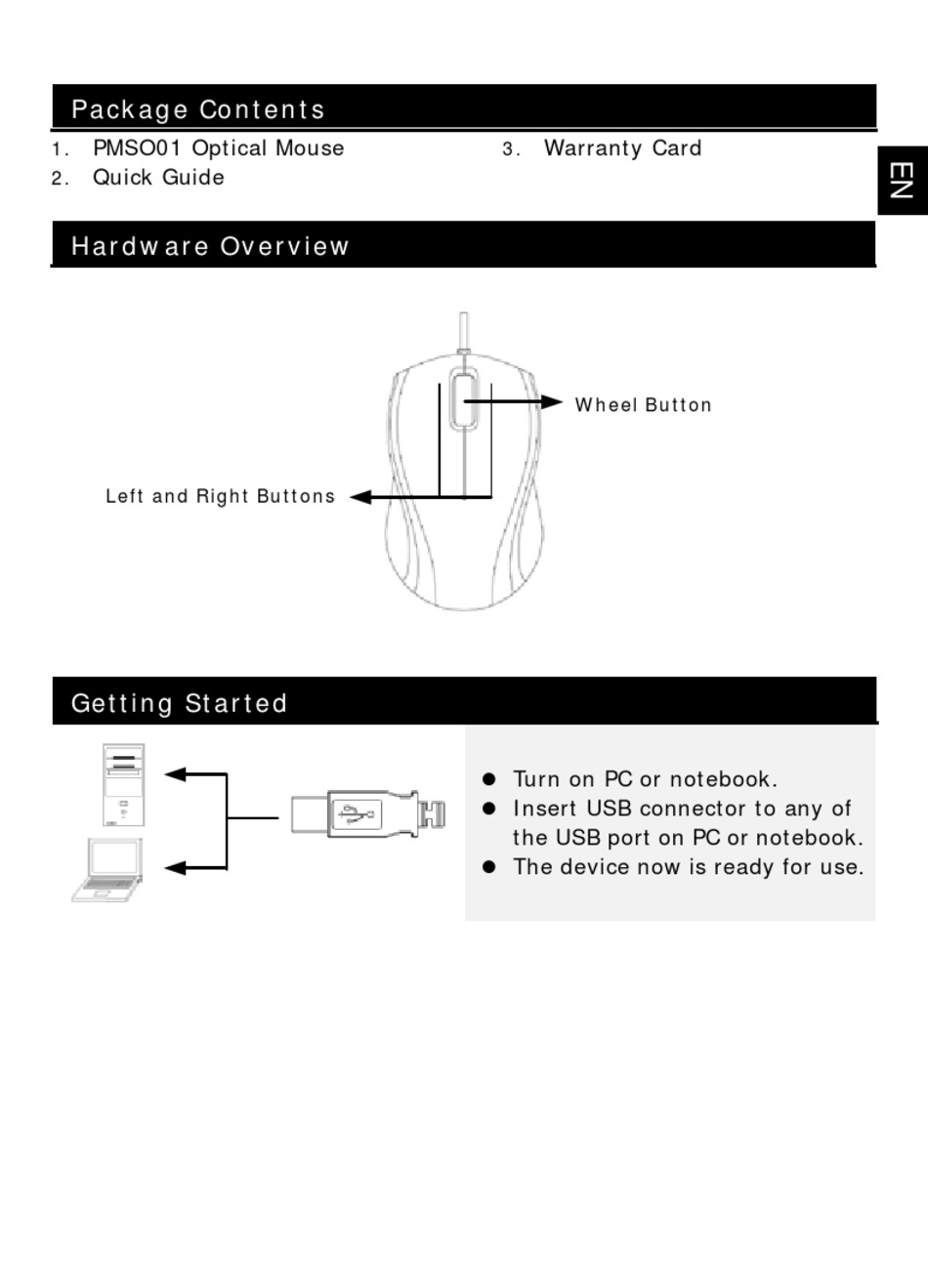 Package Contents

1. PMSO01 Optical Mouse
2. Quick Guide

3. Warranty Card

EN

Hardware Overview

Wheel Button

Left and Right Buttons

Getting Started

● Turn on PC or notebook.
● Insert USB connector to any of the USB port on PC or notebook.
● The device now is ready for use.